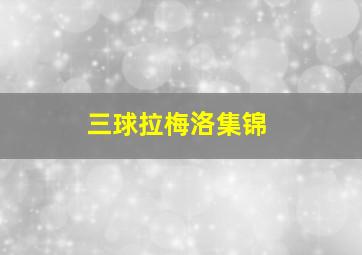 三球拉梅洛集锦